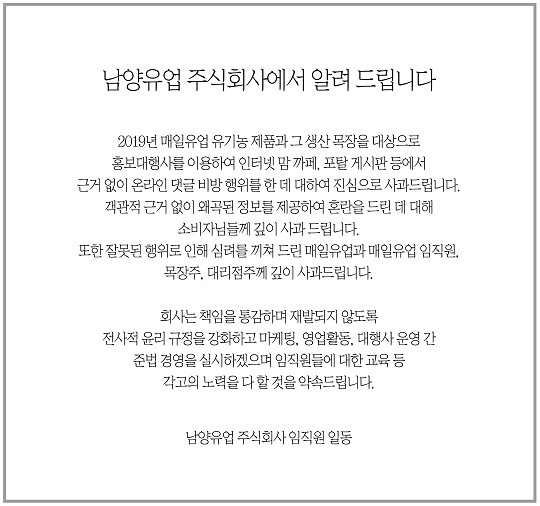 남양유업 주식회사에서 알려 드립니다

2019년 매일유업 유기농 제품과 그 생산 목장을 대상으로
홍보대행사를 이용하여 인터넷 맘 까페, 포탈 게시판 등에서
근거 없이 온라인 댓글 비방 행위를 한 데 대하여 진심으로 사과드립니다.
객관적 근거 없이 왜곡된 정보를 제공하여 혼란을 드린 데 대해
소비자님들께 깊이 사과 드립니다.
또한 잘못된 행위로 인해 심려를 끼쳐 드린 매일유업과 매일유업 임직원,
목장주, 대리점주께 깊이 사과드립니다.

회사는 책임을 통감하며 재발되지 않도록
전사적 윤리 규정을 강화하고 마케팅, 영업활동, 대행사 운영 간
준법 경영을 실시하겠으며 임직원들에 대한 교육 등
각고의 노력을 다 할 것을 약속드립니다.

남양유업 주식회사 임직원 일동